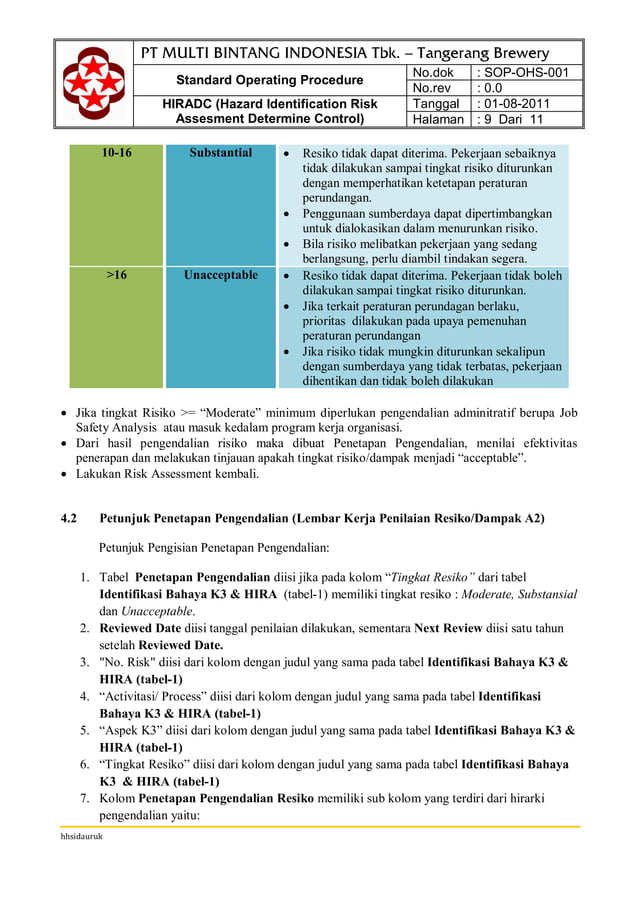 PT MULTI BINTANG INDONESIA Tbk. – Tangerang Brewery

| Standard Operating Procedure | No.dok | : SOP-OHS-001 |
|---|---|---|
| | No.rev | : 0.0 |
| HIRADC (Hazard Identification Risk Assesment Determine Control) | Tanggal | : 01-08-2011 |
| | Halaman | : 9 Dari 11 |

| 10-16 | Substantial | • Resiko tidak dapat diterima. Pekerjaan sebaiknya tidak dilakukan sampai tingkat risiko diturunkan dengan memperhatikan ketetapan peraturan perundangan. • Penggunaan sumberdaya dapat dipertimbangkan untuk dialokasikan dalam menurunkan risiko. • Bila risiko melibatkan pekerjaan yang sedang berlangsung, perlu diambil tindakan segera. |
|---|---|---|
| >16 | Unacceptable | • Resiko tidak dapat diterima. Pekerjaan tidak boleh dilakukan sampai tingkat risiko diturunkan. • Jika terkait peraturan perundagan berlaku, prioritas dilakukan pada upaya pemenuhan peraturan perundangan • Jika risiko tidak mungkin diturunkan sekalipun dengan sumberdaya yang tidak terbatas, pekerjaan dihentikan dan tidak boleh dilakukan |

• Jika tingkat Risiko >= “Moderate” minimum diperlukan pengendalian adminitratif berupa Job Safety Analysis atau masuk kedalam program kerja organisasi.
• Dari hasil pengendalian risiko maka dibuat Penetapan Pengendalian, menilai efektivitas penerapan dan melakukan tinjauan apakah tingkat risiko/dampak menjadi “acceptable”.
• Lakukan Risk Assessment kembali.

4.2 Petunjuk Penetapan Pengendalian (Lembar Kerja Penilaian Resiko/Dampak A2)

Petunjuk Pengisian Penetapan Pengendalian:

1. Tabel Penetapan Pengendalian diisi jika pada kolom “Tingkat Resiko” dari tabel Identifikasi Bahaya K3 & HIRA (tabel-1) memiliki tingkat resiko : Moderate, Substansial dan Unacceptable.
2. Reviewed Date diisi tanggal penilaian dilakukan, sementara Next Review diisi satu tahun setelah Reviewed Date.
3. "No. Risk" diisi dari kolom dengan judul yang sama pada tabel Identifikasi Bahaya K3 & HIRA (tabel-1)
4. “Activitasi/ Process” diisi dari kolom dengan judul yang sama pada tabel Identifikasi Bahaya K3 & HIRA (tabel-1)
5. “Aspek K3” diisi dari kolom dengan judul yang sama pada tabel Identifikasi Bahaya K3 & HIRA (tabel-1)
6. “Tingkat Resiko” diisi dari kolom dengan judul yang sama pada tabel Identifikasi Bahaya K3 & HIRA (tabel-1)
7. Kolom Penetapan Pengendalian Resiko memiliki sub kolom yang terdiri dari hirarki pengendalian yaitu:

hhsidauruk